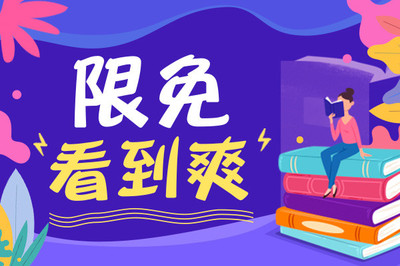 限免
看到爽